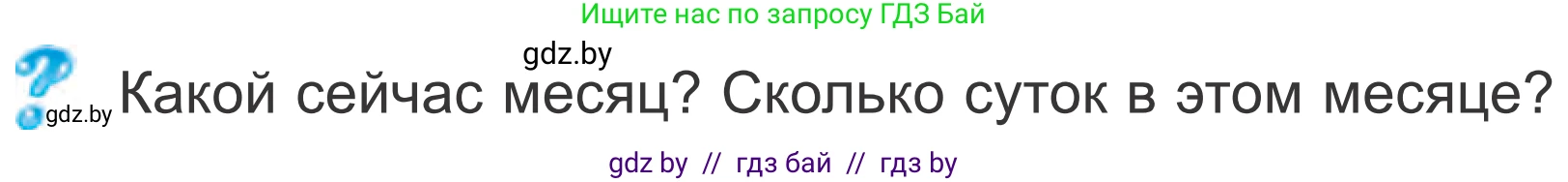 Ищите нас по запросу ГДЗ Бай

gdz.by

gdz.by Какой сейчас месяц? Сколько суток в этом месяце?

gdz by // гдз бай // гдз by